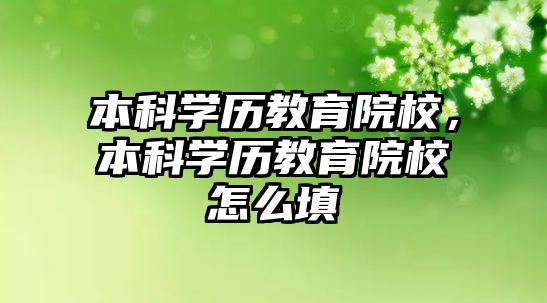 本科学历教育院校，本科学历教育院校怎么填